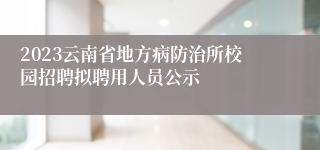 2023云南省地方病防治所校园招聘拟聘用人员公示